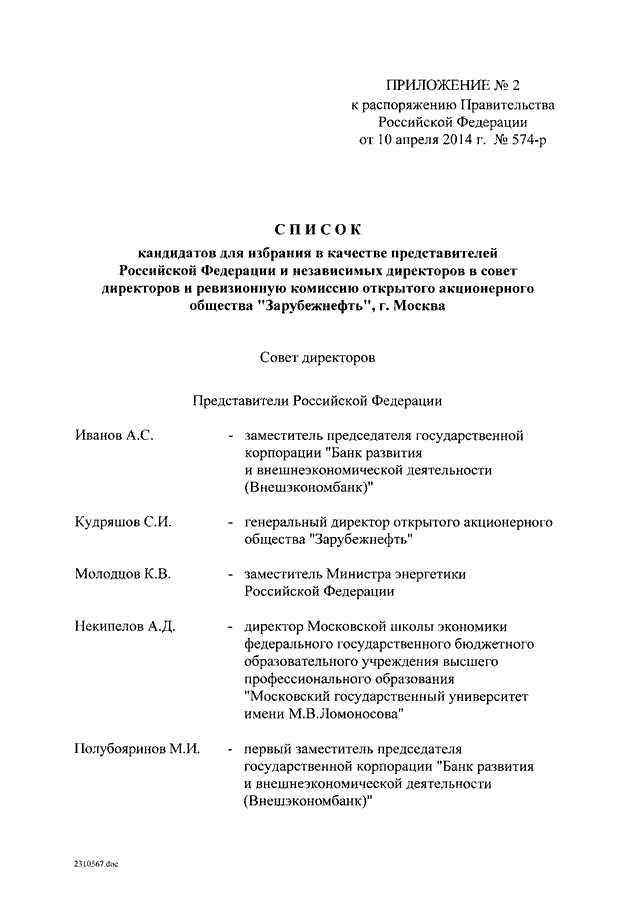 ПРИЛОЖЕНИЕ № 2
к распоряжению Правительства
Российской Федерации
от 10 апреля 2014 г. № 574-р

СПИСОК
кандидатов для избрания в качестве представителей Российской Федерации и независимых директоров в совет директоров и ревизионную комиссию открытого акционерного общества "Зарубежнефть", г. Москва

Совет директоров

Представители Российской Федерации

Иванов А.С. - заместитель председателя государственной корпорации "Банк развития и внешнеэкономической деятельности (Внешэкономбанк)"

Кудряшов С.И. - генеральный директор открытого акционерного общества "Зарубежнефть"

Молодцов К.В. - заместитель Министра энергетики Российской Федерации

Некипелов А.Д. - директор Московской школы экономики федерального государственного бюджетного образовательного учреждения высшего профессионального образования "Московский государственный университет имени М.В.Ломоносова"

Полубояринов М.И. - первый заместитель председателя государственной корпорации "Банк развития и внешнеэкономической деятельности (Внешэкономбанк)"

2310567.doc